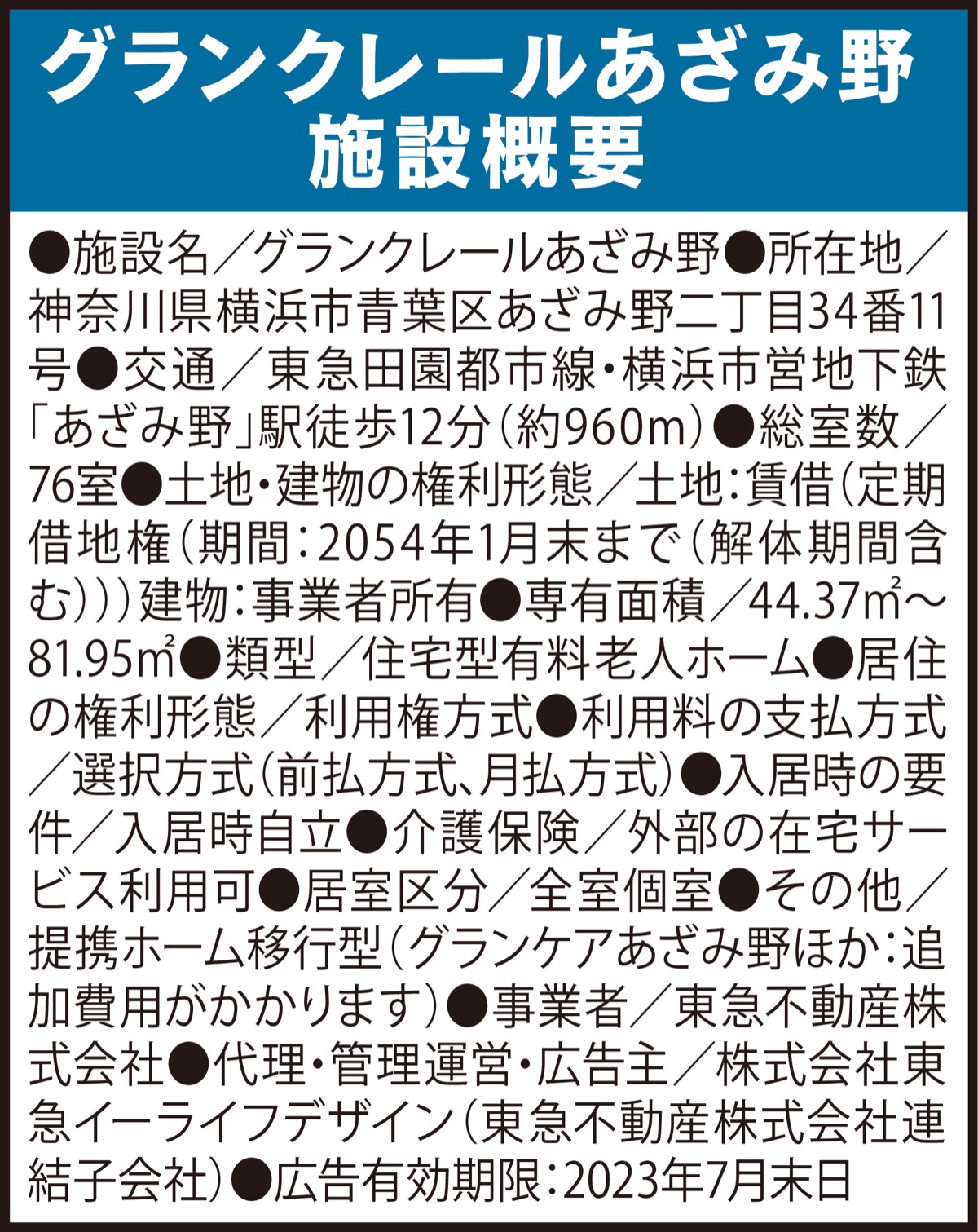 グランクレールあざみ野
施設概要

●施設名／グランクレールあざみ野●所在地／神奈川県横浜市青葉区あざみ野二丁目34番11号●交通／東急田園都市線・横浜市営地下鉄「あざみ野」駅徒歩12分（約960m）●総室数／76室●土地・建物の権利形態／土地：賃借（定期借地権（期間：2054年1月末まで（解体期間含む）））建物：事業者所有●専有面積／44.37㎡～81.95㎡●類型／住宅型有料老人ホーム●居住の権利形態／利用権方式●利用料の支払方式／選択方式（前払方式、月払方式）●入居時の要件／入居時自立●介護保険／外部の在宅サービス利用可●居室区分／全室個室●その他／提携ホーム移行型（グランケアあざみ野ほか：追加費用がかかります）●事業者／東急不動産株式会社●代理・管理運営・広告主／株式会社東急イーライフデザイン（東急不動産株式会社連結子会社）●広告有効期限：2023年7月末日